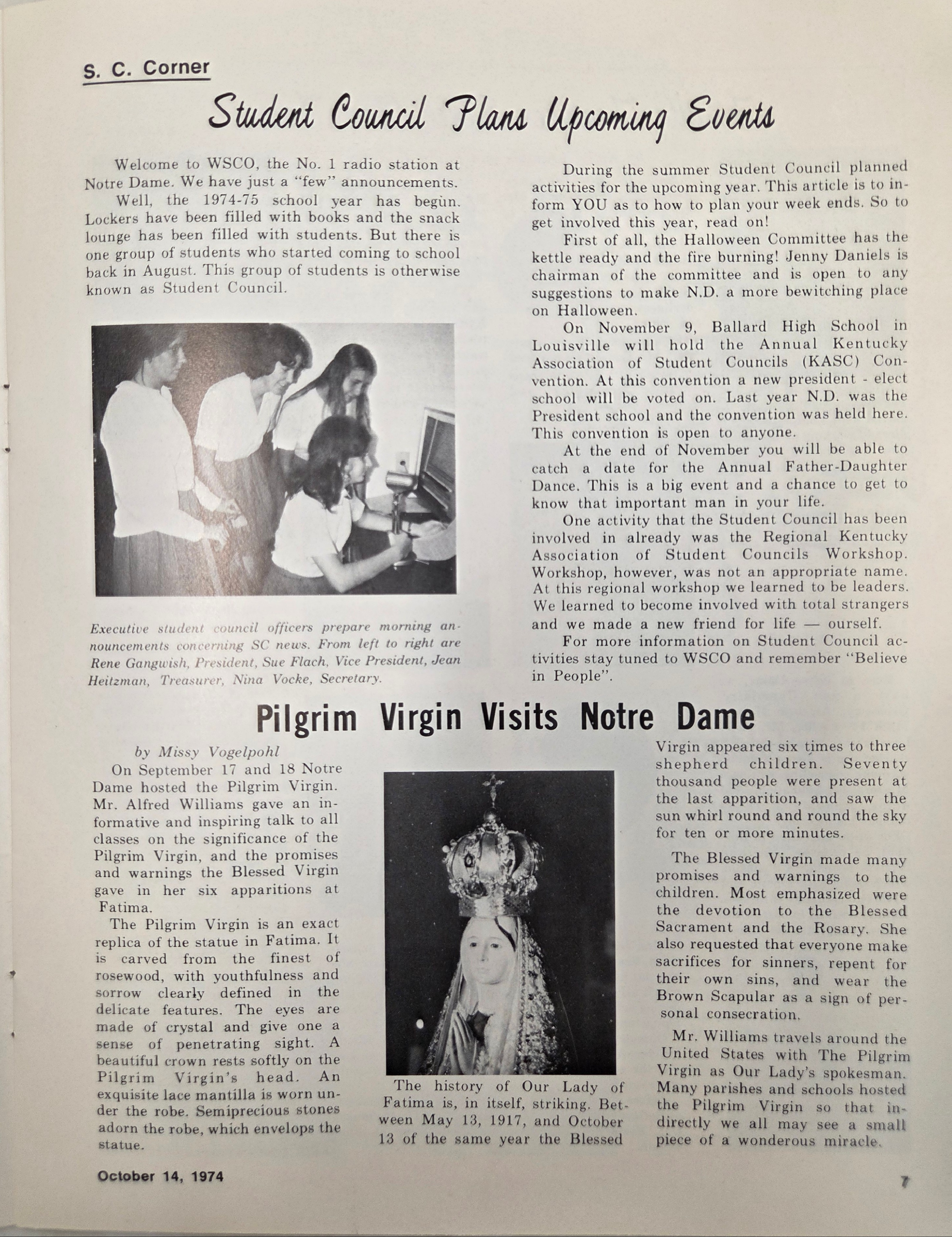 S. C. Corner

Student Council Plans Upcoming Events

Welcome to WSCO, the No. 1 radio station at Notre Dame. We have just a "few" announcements.

Well, the 1974-75 school year has begun. Lockers have been filled with books and the snack lounge has been filled with students. But there is one group of students who started coming to school back in August. This group of students is otherwise known as Student Council.

Executive student council officers prepare morning announcements concerning SC news. From left to right are Rene Gangwish, President, Sue Flach, Vice President, Jean Heitzman, Treasurer, Nina Vocke, Secretary.

During the summer Student Council planned activities for the upcoming year. This article is to inform YOU as to how to plan your week ends. So to get involved this year, read on!

First of all, the Halloween Committee has the kettle ready and the fire burning! Jenny Daniels is chairman of the committee and is open to any suggestions to make N.D. a more bewitching place on Halloween.

On November 9, Ballard High School in Louisville will hold the Annual Kentucky Association of Student Councils (KASC) Convention. At this convention a new president - elect school will be voted on. Last year N.D. was the President school and the convention was held here. This convention is open to anyone.

At the end of November you will be able to catch a date for the Annual Father-Daughter Dance. This is a big event and a chance to get to know that important man in your life.

One activity that the Student Council has been involved in already was the Regional Kentucky Association of Student Councils Workshop. Workshop, however, was not an appropriate name. At this regional workshop we learned to be leaders. We learned to become involved with total strangers and we made a new friend for life — ourself.

For more information on Student Council activities stay tuned to WSCO and remember "Believe in People".

Pilgrim Virgin Visits Notre Dame

by Missy Vogelpohl

On September 17 and 18 Notre Dame hosted the Pilgrim Virgin. Mr. Alfred Williams gave an informative and inspiring talk to all classes on the significance of the Pilgrim Virgin, and the promises and warnings the Blessed Virgin gave in her six apparitions at Fatima.

The Pilgrim Virgin is an exact replica of the statue in Fatima. It is carved from the finest of rosewood, with youthfulness and sorrow clearly defined in the delicate features. The eyes are made of crystal and give one a sense of penetrating sight. A beautiful crown rests softly on the Pilgrim Virgin's head. An exquisite lace mantilla is worn under the robe. Semiprecious stones adorn the robe, which envelops the statue.

The history of Our Lady of Fatima is, in itself, striking. Between May 13, 1917, and October 13 of the same year the Blessed Virgin appeared six times to three shepherd children. Seventy thousand people were present at the last apparition, and saw the sun whirl round and round the sky for ten or more minutes.

The Blessed Virgin made many promises and warnings to the children. Most emphasized were the devotion to the Blessed Sacrament and the Rosary. She also requested that everyone make sacrifices for sinners, repent for their own sins, and wear the Brown Scapular as a sign of personal consecration.

Mr. Williams travels around the United States with The Pilgrim Virgin as Our Lady's spokesman. Many parishes and schools hosted the Pilgrim Virgin so that indirectly we all may see a small piece of a wonderous miracle.

October 14, 1974

7